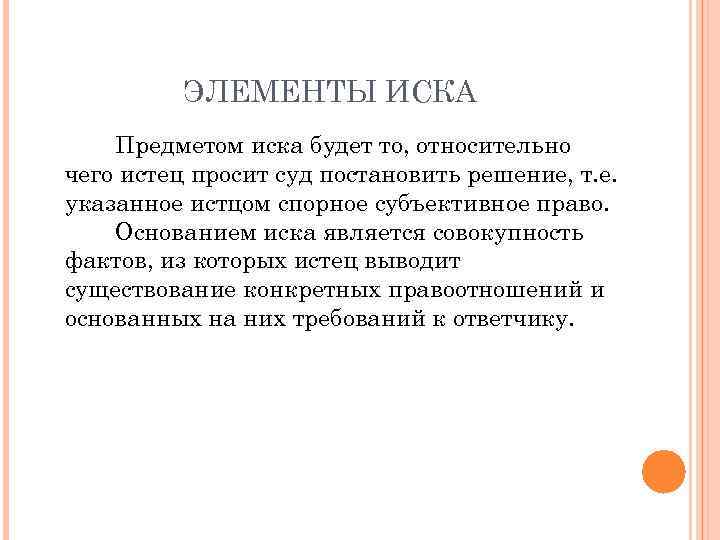 ЭЛЕМЕНТЫ ИСКА

Предметом иска будет то, относительно чего истец просит суд постановить решение, т.е. указанное истцом спорное субъективное право.

Основанием иска является совокупность фактов, из которых истец выводит существование конкретных правоотношений и основанных на них требований к ответчику.